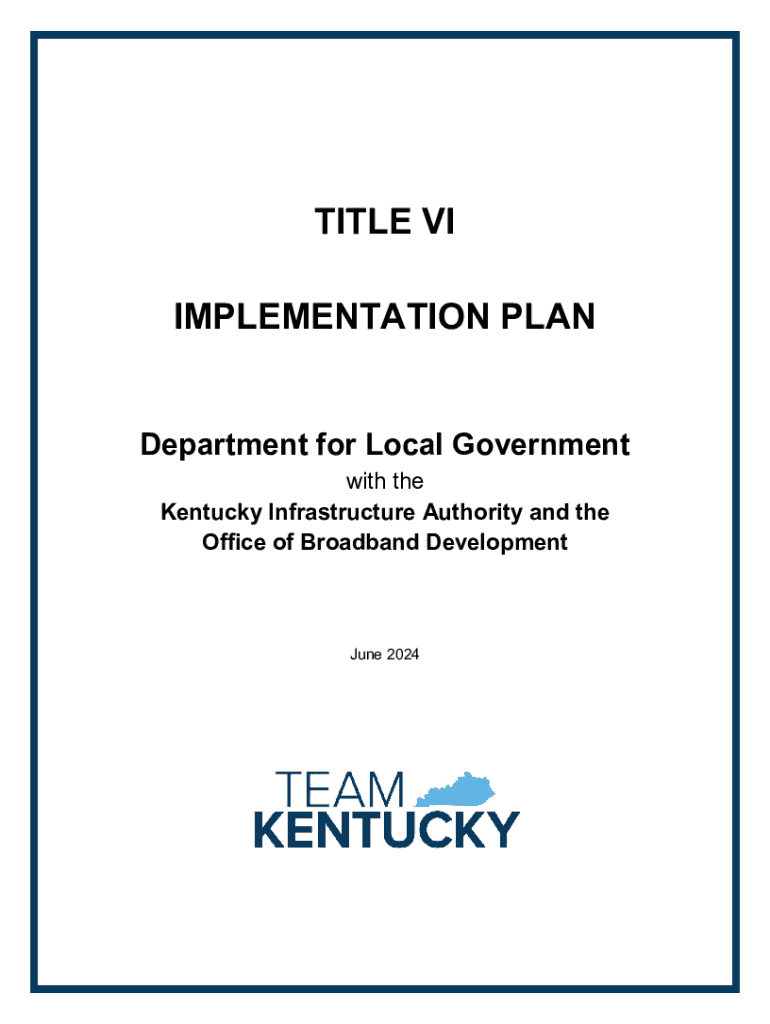 TITLE VI

IMPLEMENTATION PLAN

Department for Local Government
with the
Kentucky Infrastructure Authority and the Office of Broadband Development

June 2024

TEAM
KENTUCKY